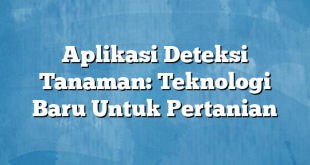 Aplikasi Deteksi Tanaman: Teknologi Baru Untuk Pertanian